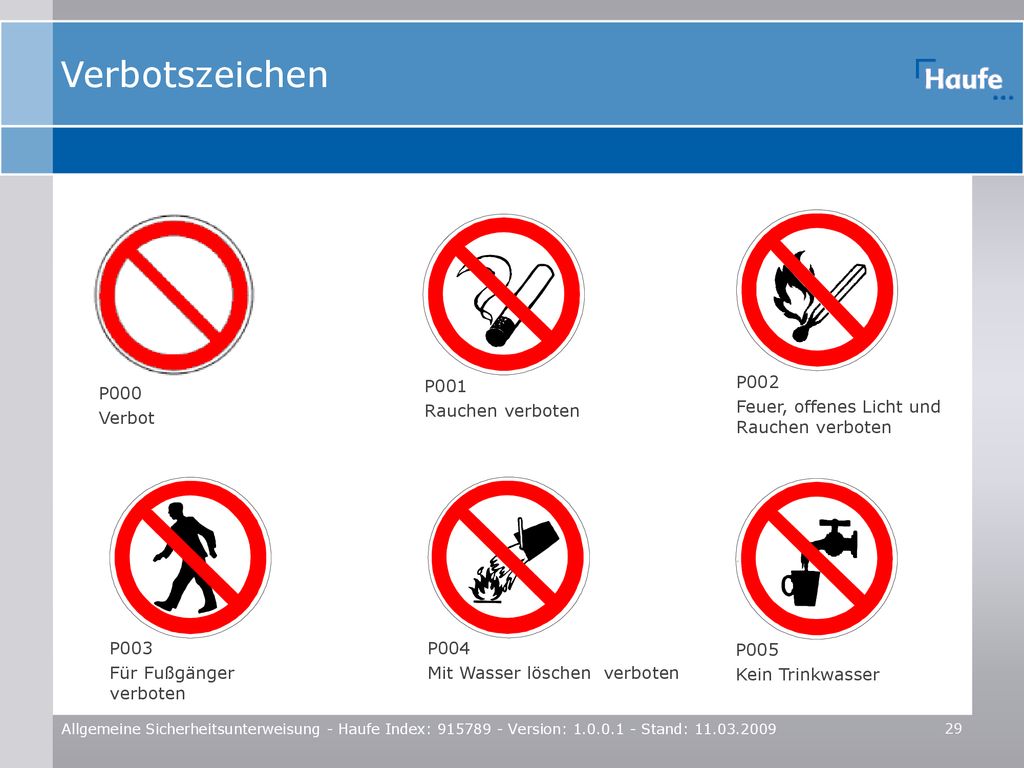 Verbotszeichen

Haufe

P000
Verbot

P001
Rauchen verboten

P002
Feuer, offenes Licht und Rauchen verboten

P003
Für Fußgänger verboten

P004
Mit Wasser löschen verboten

P005
Kein Trinkwasser

Allgemeine Sicherheitsunterweisung - Haufe Index: 915789 - Version: 1.0.0.1 - Stand: 11.03.2009

29